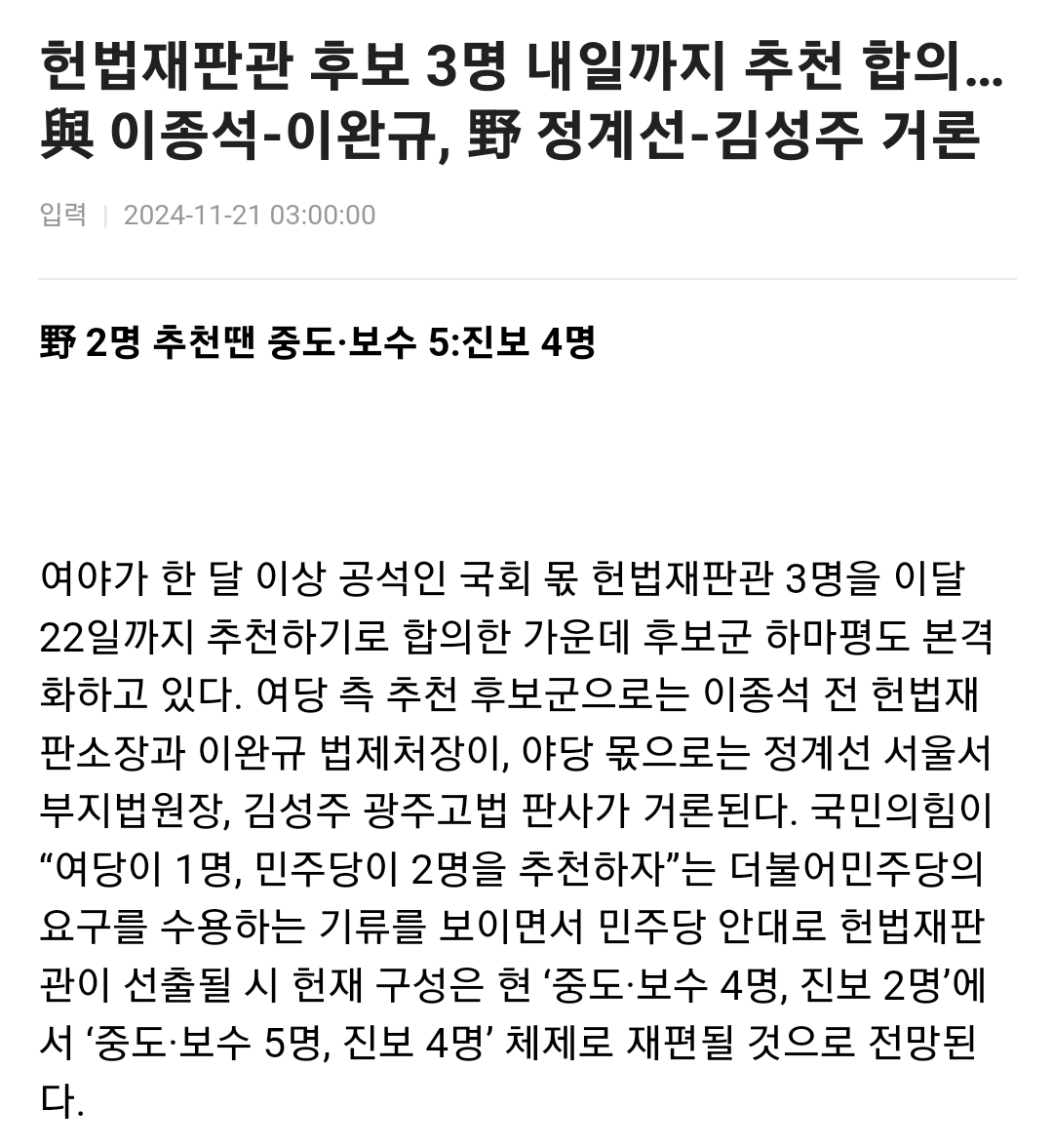 헌법재판관 후보 3명 내일까지 추천 합의… 與 이종석-이완규, 野 정계선-김성주 거론

입력 | 2024-11-21 03:00:00

野 2명 추천땐 중도·보수 5:진보 4명

여야가 한 달 이상 공석인 국회 몫 헌법재판관 3명을 이달 22일까지 추천하기로 합의한 가운데 후보군 하마평도 본격화하고 있다. 여당 측 추천 후보군으로는 이종석 전 헌법재판소장과 이완규 법제처장이, 야당 몫으로는 정계선 서울서부지법원장, 김성주 광주고법 판사가 거론된다. 국민의힘이 “여당이 1명, 민주당이 2명을 추천하자”는 더불어민주당의 요구를 수용하는 기류를 보이면서 민주당 안대로 헌법재판관이 선출될 시 헌재 구성은 현 ‘중도·보수 4명, 진보 2명’에서 ‘중도·보수 5명, 진보 4명’ 체제로 재편될 것으로 전망된다.